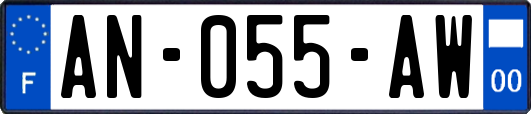 F

AN-055-AW

00